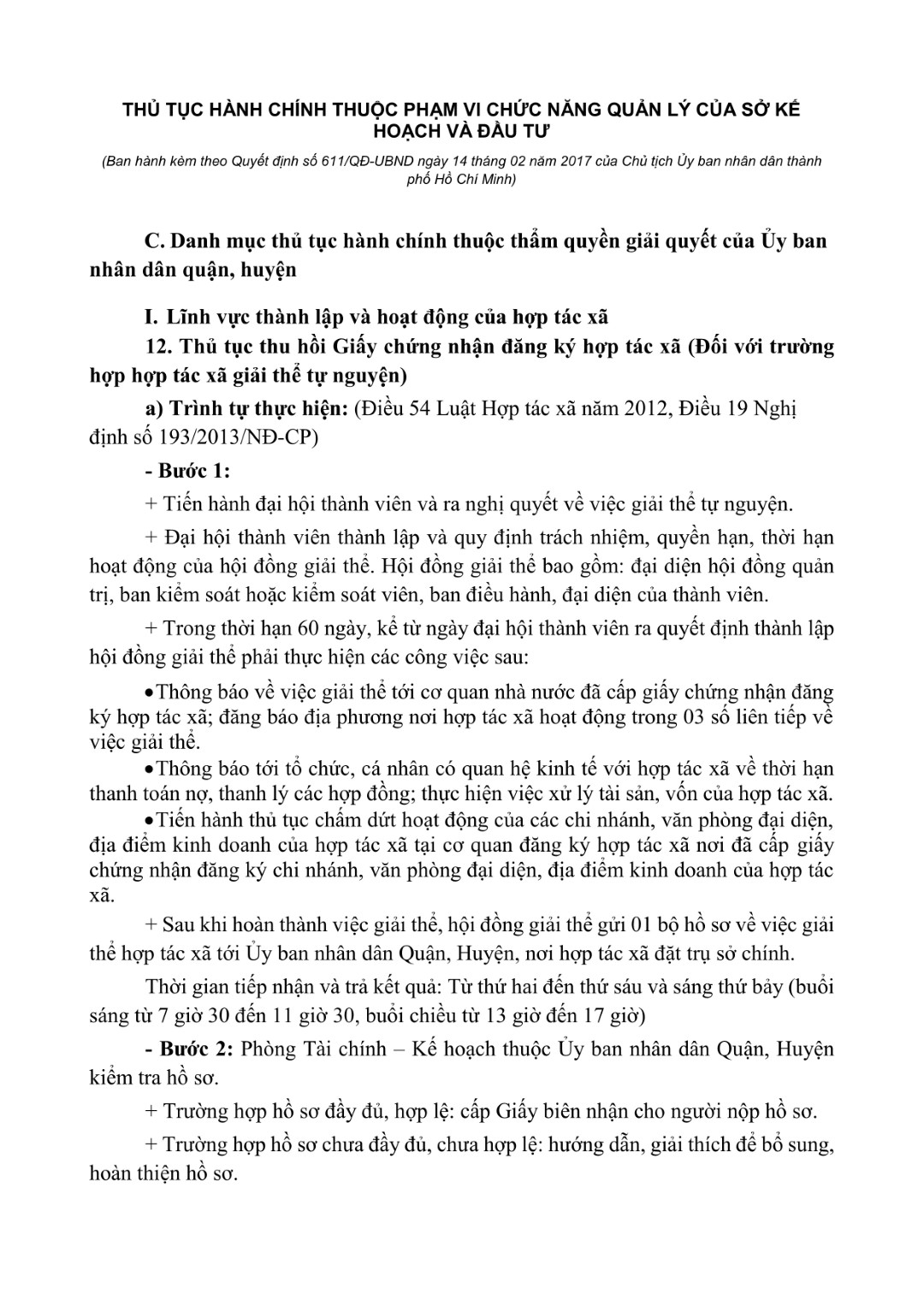 THỦ TỤC HÀNH CHÍNH THUỘC PHẠM VI CHỨC NĂNG QUẢN LÝ CỦA SỞ KẾ HOẠCH VÀ ĐẦU TƯ

(Ban hành kèm theo Quyết định số 611/QĐ-UBND ngày 14 tháng 02 năm 2017 của Chủ tịch Ủy ban nhân dân thành phố Hồ Chí Minh)

C. Danh mục thủ tục hành chính thuộc thẩm quyền giải quyết của Ủy ban nhân dân quận, huyện

I. Lĩnh vực thành lập và hoạt động của hợp tác xã

12. Thủ tục thu hồi Giấy chứng nhận đăng ký hợp tác xã (Đối với trường hợp hợp tác xã giải thể tự nguyện)

a) Trình tự thực hiện: (Điều 54 Luật Hợp tác xã năm 2012, Điều 19 Nghị định số 193/2013/NĐ-CP)

- Bước 1:

+ Tiến hành đại hội thành viên và ra nghị quyết về việc giải thể tự nguyện.

+ Đại hội thành viên thành lập và quy định trách nhiệm, quyền hạn, thời hạn hoạt động của hội đồng giải thể. Hội đồng giải thể bao gồm: đại diện hội đồng quản trị, ban kiểm soát hoặc kiểm soát viên, ban điều hành, đại diện của thành viên.

+ Trong thời hạn 60 ngày, kể từ ngày đại hội thành viên ra quyết định thành lập hội đồng giải thể phải thực hiện các công việc sau:

•Thông báo về việc giải thể tới cơ quan nhà nước đã cấp giấy chứng nhận đăng ký hợp tác xã; đăng báo địa phương nơi hợp tác xã hoạt động trong 03 số liên tiếp về việc giải thể.

•Thông báo tới tổ chức, cá nhân có quan hệ kinh tế với hợp tác xã về thời hạn thanh toán nợ, thanh lý các hợp đồng; thực hiện việc xử lý tài sản, vốn của hợp tác xã.

•Tiến hành thủ tục chấm dứt hoạt động của các chi nhánh, văn phòng đại diện, địa điểm kinh doanh của hợp tác xã tại cơ quan đăng ký hợp tác xã nơi đã cấp giấy chứng nhận đăng ký chi nhánh, văn phòng đại diện, địa điểm kinh doanh của hợp tác xã.

+ Sau khi hoàn thành việc giải thể, hội đồng giải thể gửi 01 bộ hồ sơ về việc giải thể hợp tác xã tới Ủy ban nhân dân Quận, Huyện, nơi hợp tác xã đặt trụ sở chính.

Thời gian tiếp nhận và trả kết quả: Từ thứ hai đến thứ sáu và sáng thứ bảy (buổi sáng từ 7 giờ 30 đến 11 giờ 30, buổi chiều từ 13 giờ đến 17 giờ)

- Bước 2: Phòng Tài chính – Kế hoạch thuộc Ủy ban nhân dân Quận, Huyện kiểm tra hồ sơ.

+ Trường hợp hồ sơ đầy đủ, hợp lệ: cấp Giấy biên nhận cho người nộp hồ sơ.

+ Trường hợp hồ sơ chưa đầy đủ, chưa hợp lệ: hướng dẫn, giải thích để bổ sung, hoàn thiện hồ sơ.